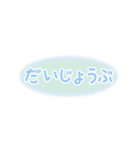 だいじょうぶ